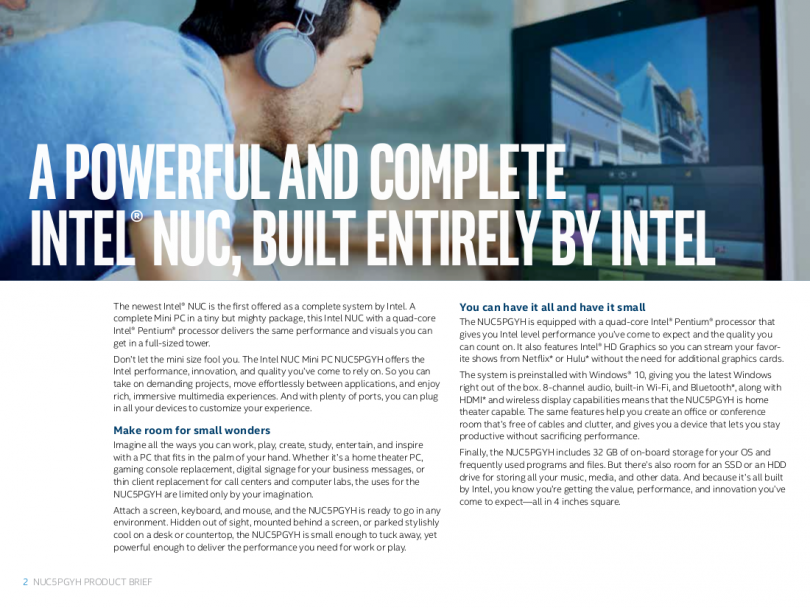 A POWERFUL AND COMPLETE INTEL® NUC, BUILT ENTIRELY BY INTEL

The newest Intel® NUC is the first offered as a complete system by Intel. A complete Mini PC in a tiny but mighty package, this Intel NUC with a quad-core Intel® Pentium® processor delivers the same performance and visuals you can get in a full-sized tower.

Don't let the mini size fool you. The Intel NUC Mini PC NUC5PGYH offers the Intel performance, innovation, and quality you've come to rely on. So you can take on demanding projects, move effortlessly between applications, and enjoy rich, immersive multimedia experiences. And with plenty of ports, you can plug in all your devices to customize your experience.

Make room for small wonders

Imagine all the ways you can work, play, create, study, entertain, and inspire with a PC that fits in the palm of your hand. Whether it's a home theater PC, gaming console replacement, digital signage for your business messages, or thin client replacement for call centers and computer labs, the uses for the NUC5PGYH are limited only by your imagination.

Attach a screen, keyboard, and mouse, and the NUC5PGYH is ready to go in any environment. Hidden out of sight, mounted behind a screen, or parked stylishly cool on a desk or countertop, the NUC5PGYH is small enough to tuck away, yet powerful enough to deliver the performance you need for work or play.

You can have it all and have it small

The NUC5PGYH is equipped with a quad-core Intel® Pentium® processor that gives you Intel level performance you've come to expect and the quality you can count on. It also features Intel® HD Graphics so you can stream your favorite shows from Netflix* or Hulu* without the need for additional graphics cards.

The system is preinstalled with Windows* 10, giving you the latest Windows right out of the box. 8-channel audio, built-in Wi-Fi, and Bluetooth*, along with HDMI* and wireless display capabilities means that the NUC5PGYH is home theater capable. The same features help you create an office or conference room that's free of cables and clutter, and gives you a device that lets you stay productive without sacrificing performance.

Finally, the NUC5PGYH includes 32 GB of on-board storage for your OS and frequently used programs and files. But there's also room for an SSD or an HDD drive for storing all your music, media, and other data. And because it's all built by Intel, you know you're getting the value, performance, and innovation you've come to expect—all in 4 inches square.

2 NUC5PGYH PRODUCT BRIEF